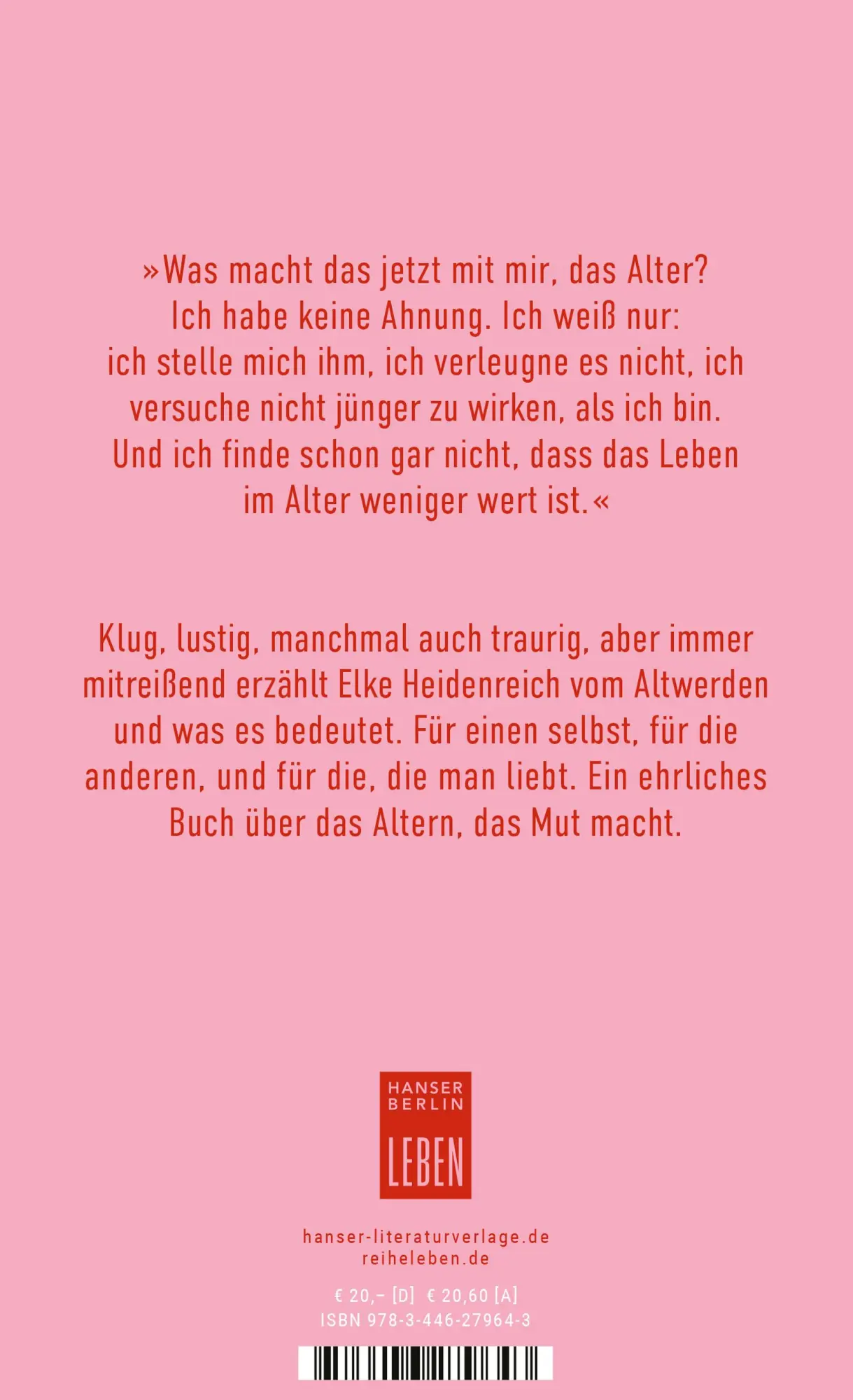 »Was macht das jetzt mit mir, das Alter? Ich habe keine Ahnung. Ich weiß nur: ich stelle mich ihm, ich verleugne es nicht, ich versuche nicht jünger zu wirken, als ich bin. Und ich finde schon gar nicht, dass das Leben im Alter weniger wert ist.«

Klug, lustig, manchmal auch traurig, aber immer mitreißend erzählt Elke Heidenreich vom Altwerden und was es bedeutet. Für einen selbst, für die anderen, und für die, die man liebt. Ein ehrliches Buch über das Altern, das Mut macht.

HANSER BERLIN
LEBEN

hanser-literaturverlage.de
reiheleben.de

€ 20,– [D] € 20,60 [A]
ISBN 978-3-446-27964-3